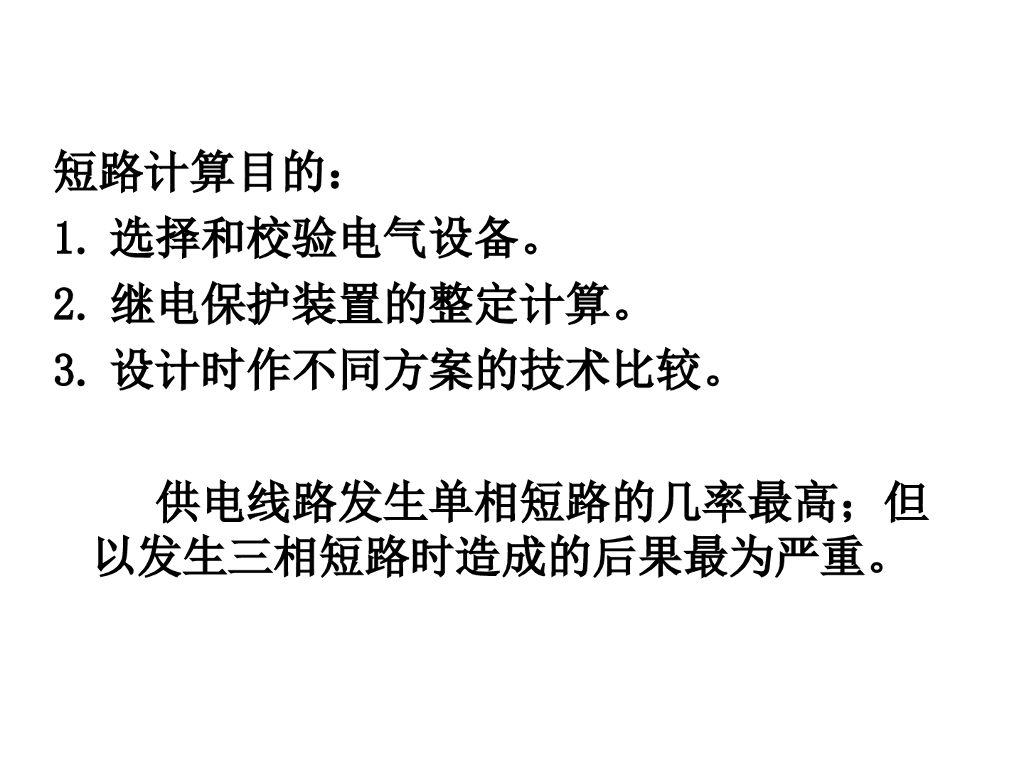 短路计算目的：
1.选择和校验电气设备。
2.继电保护装置的整定计算。
3.设计时作不同方案的技术比较。

供电线路发生单相短路的几率最高；但以发生三相短路时造成的后果最为严重。